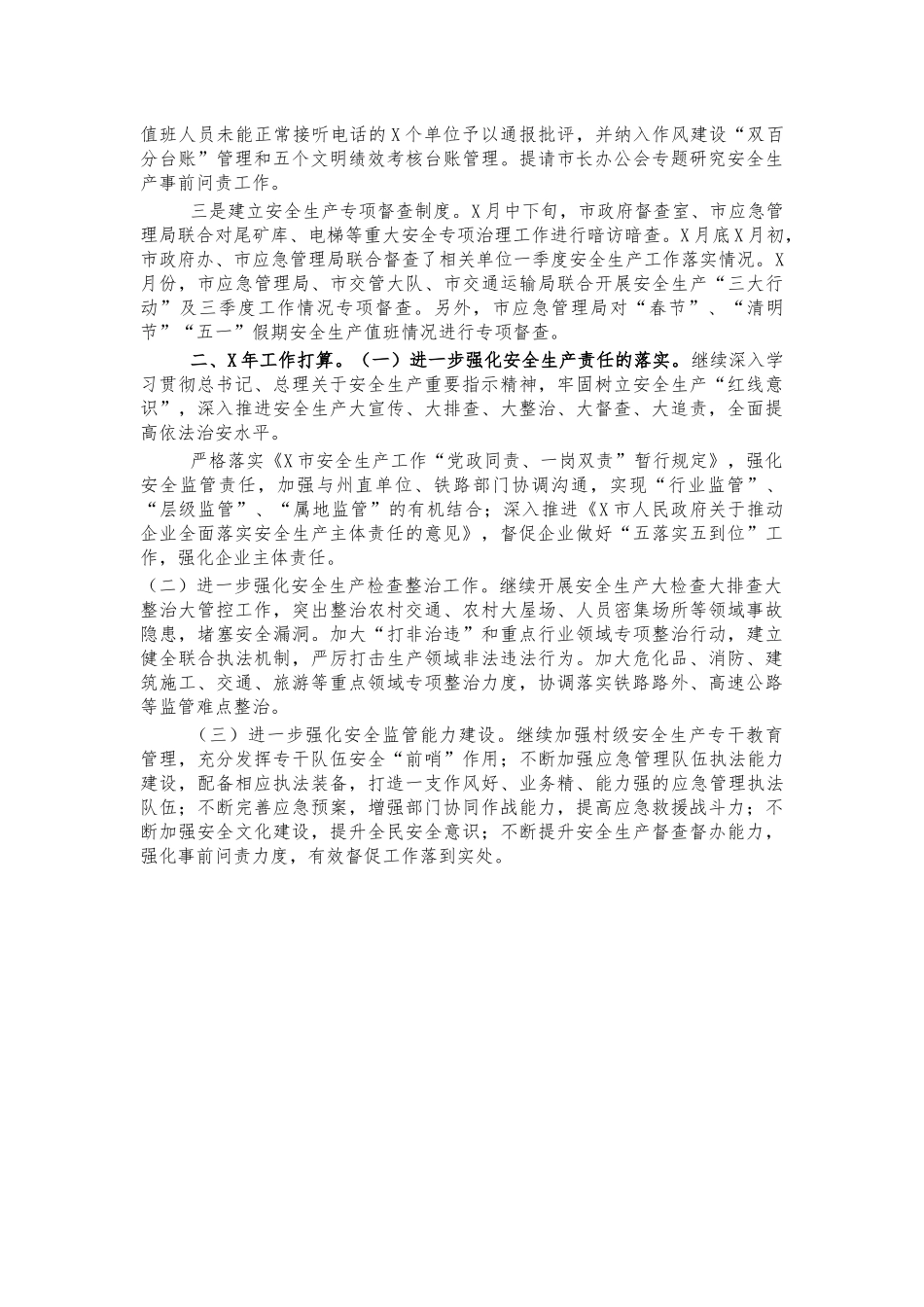 值班人员未能正常接听电话的X个单位予以通报批评，并纳入作风建设“双百分台账”管理和五个文明绩效考核台账管理。提请市长办公会专题研究安全生产事前问责工作。

三是建立安全生产专项督查制度。X月中下旬，市政府督查室、市应急管理局联合对尾矿库、电梯等重大安全专项治理工作进行暗访暗查。X月底X月初，市政府办、市应急管理局联合督查了相关单位一季度安全生产工作落实情况。X月份，市应急管理局、市交管大队、市交通运输局联合开展安全生产“三大行动”及三季度工作情况专项督查。另外，市应急管理局对“春节”、“清明节”“五一”假期安全生产值班情况进行专项督查。

二、X年工作打算。（一）进一步强化安全生产责任的落实。继续深入学习贯彻总书记、总理关于安全生产重要指示精神，牢固树立安全生产“红线意识”，深入推进安全生产大宣传、大排查、大整治、大督查、大追责，全面提高依法治安水平。

严格落实《X市安全生产工作“党政同责、一岗双责”暂行规定》，强化安全监管责任，加强与州直单位、铁路部门协调沟通，实现“行业监管”、“层级监管”、“属地监管”的有机结合；深入推进《X市人民政府关于推动企业全面落实安全生产主体责任的意见》，督促企业做好“五落实五到位”工作，强化企业主体责任。

（二）进一步强化安全生产检查整治工作。继续开展安全生产大检查大排查大整治大管控工作，突出整治农村交通、农村大屋场、人员密集场所等领域事故隐患，堵塞安全漏洞。加大“打非治违”和重点行业领域专项整治行动，建立健全联合执法机制，严厉打击生产领域非法违法行为。加大危化品、消防、建筑施工、交通、旅游等重点领域专项整治力度，协调落实铁路路外、高速公路等监管难点整治。

（三）进一步强化安全监管能力建设。继续加强村级安全生产专干教育管理，充分发挥专干队伍安全“前哨”作用；不断加强应急管理队伍执法能力建设，配备相应执法装备，打造一支作风好、业务精、能力强的应急管理执法队伍；不断完善应急预案，增强部门协同作战能力，提高应急救援战斗力；不断加强安全文化建设，提升全民安全意识；不断提升安全生产督查督办能力，强化事前问责力度，有效督促工作落到实处。